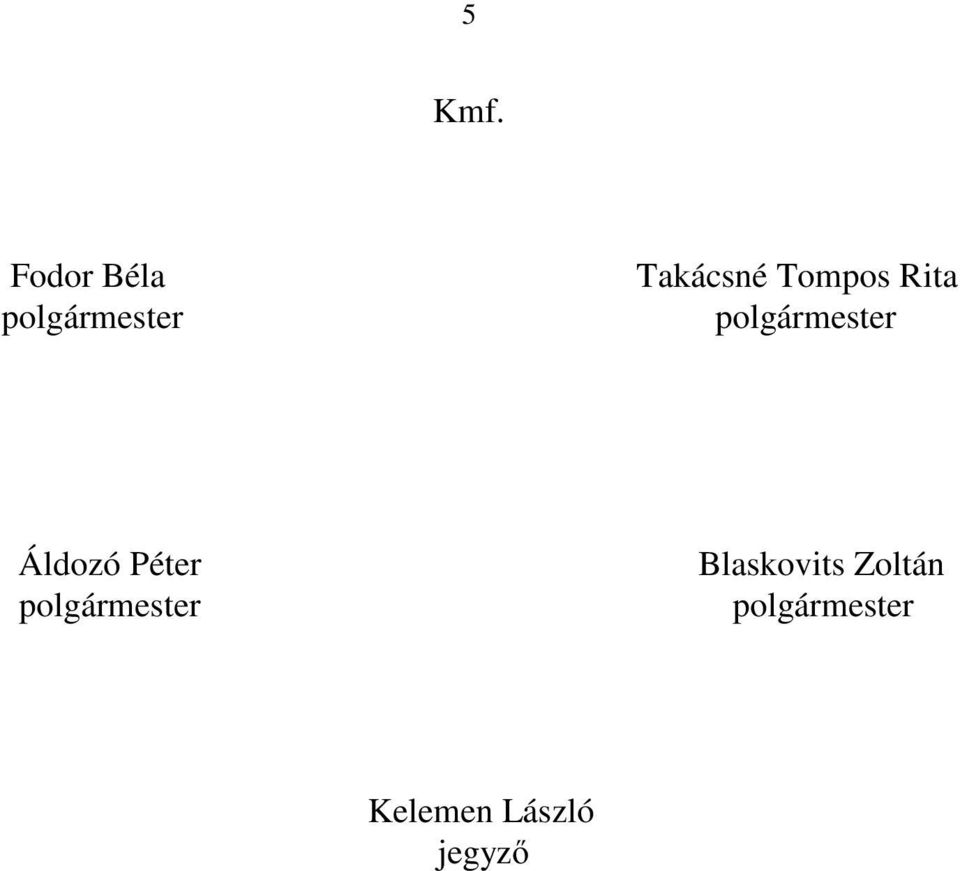 5

Kmf.

Fodor Béla
polgármester

Takácsné Tompos Rita
polgármester

Áldozó Péter
polgármester

Blaskovits Zoltán
polgármester

Kelemen László
jegyző